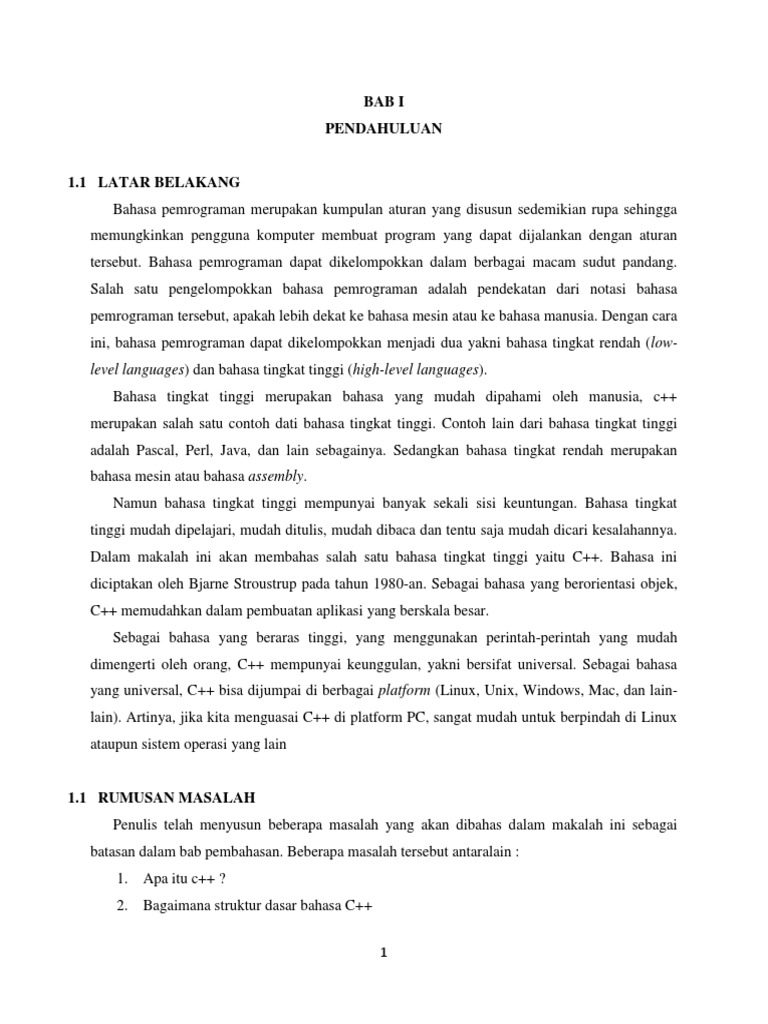 BAB I
PENDAHULUAN

1.1 LATAR BELAKANG

Bahasa pemrograman merupakan kumpulan aturan yang disusun sedemikian rupa sehingga memungkinkan pengguna komputer membuat program yang dapat dijalankan dengan aturan tersebut. Bahasa pemrograman dapat dikelompokkan dalam berbagai macam sudut pandang. Salah satu pengelompokkan bahasa pemrograman adalah pendekatan dari notasi bahasa pemrograman tersebut, apakah lebih dekat ke bahasa mesin atau ke bahasa manusia. Dengan cara ini, bahasa pemrograman dapat dikelompokkan menjadi dua yakni bahasa tingkat rendah (low-level languages) dan bahasa tingkat tinggi (high-level languages).

Bahasa tingkat tinggi merupakan bahasa yang mudah dipahami oleh manusia, c++ merupakan salah satu contoh dati bahasa tingkat tinggi. Contoh lain dari bahasa tingkat tinggi adalah Pascal, Perl, Java, dan lain sebagainya. Sedangkan bahasa tingkat rendah merupakan bahasa mesin atau bahasa assembly.

Namun bahasa tingkat tinggi mempunyai banyak sekali sisi keuntungan. Bahasa tingkat tinggi mudah dipelajari, mudah ditulis, mudah dibaca dan tentu saja mudah dicari kesalahannya. Dalam makalah ini akan membahas salah satu bahasa tingkat tinggi yaitu C++. Bahasa ini diciptakan oleh Bjarne Stroustrup pada tahun 1980-an. Sebagai bahasa yang berorientasi objek, C++ memudahkan dalam pembuatan aplikasi yang berskala besar.

Sebagai bahasa yang beraras tinggi, yang menggunakan perintah-perintah yang mudah dimengerti oleh orang, C++ mempunyai keunggulan, yakni bersifat universal. Sebagai bahasa yang universal, C++ bisa dijumpai di berbagai platform (Linux, Unix, Windows, Mac, dan lain-lain). Artinya, jika kita menguasai C++ di platform PC, sangat mudah untuk berpindah di Linux ataupun sistem operasi yang lain

1.1 RUMUSAN MASALAH

Penulis telah menyusun beberapa masalah yang akan dibahas dalam makalah ini sebagai batasan dalam bab pembahasan. Beberapa masalah tersebut antaralain :

1. Apa itu c++ ?
2. Bagaimana struktur dasar bahasa C++

1